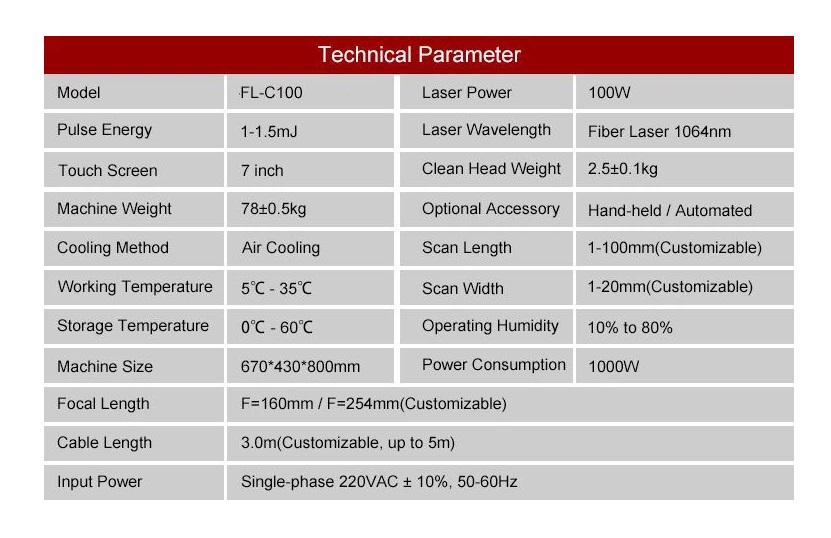 Technical Parameter

| Model | FL-C100 | Laser Power | 100W |
|---|---|---|---|
| Pulse Energy | 1-1.5mJ | Laser Wavelength | Fiber Laser 1064nm |
| Touch Screen | 7 inch | Clean Head Weight | 2.5±0.1kg |
| Machine Weight | 78±0.5kg | Optional Accessory | Hand-held / Automated |
| Cooling Method | Air Cooling | Scan Length | 1-100mm(Customizable) |
| Working Temperature | 5℃ - 35℃ | Scan Width | 1-20mm(Customizable) |
| Storage Temperature | 0℃ - 60℃ | Operating Humidity | 10% to 80% |
| Machine Size | 670*430*800mm | Power Consumption | 1000W |
| Focal Length | F=160mm / F=254mm(Customizable) | | |
| Cable Length | 3.0m(Customizable, up to 5m) | | |
| Input Power | Single-phase 220VAC ± 10%, 50-60Hz | | |